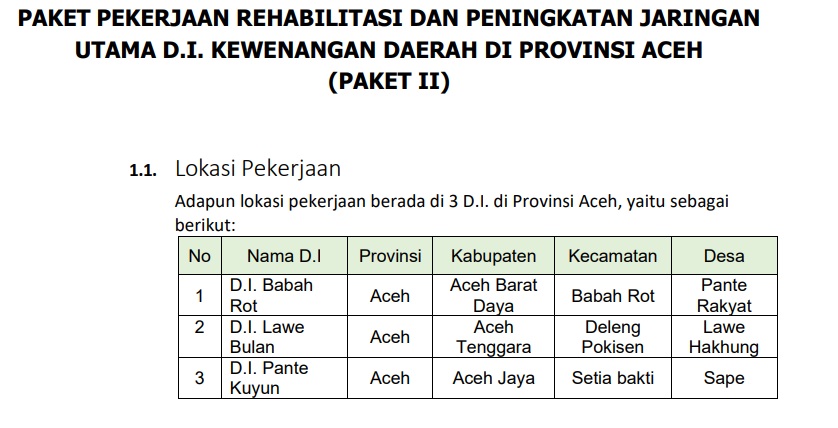 PAKET PEKERJAAN REHABILITASI DAN PENINGKATAN JARINGAN UTAMA D.I. KEWENANGAN DAERAH DI PROVINSI ACEH
(PAKET II)

1.1. Lokasi Pekerjaan

Adapun lokasi pekerjaan berada di 3 D.I. di Provinsi Aceh, yaitu sebagai berikut:

| No | Nama D.I | Provinsi | Kabupaten | Kecamatan | Desa |
|---|---|---|---|---|---|
| 1 | D.I. Babah Rot | Aceh | Aceh Barat Daya | Babah Rot | Pante Rakyat |
| 2 | D.I. Lawe Bulan | Aceh | Aceh Tenggara | Deleng Pokisen | Lawe Hakhung |
| 3 | D.I. Pante Kuyun | Aceh | Aceh Jaya | Setia bakti | Sape |